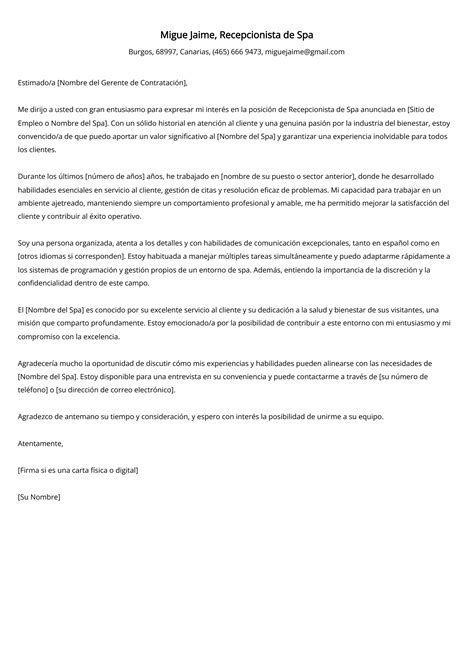 Migue Jaime, Recepcionista de Spa

Burgos, 68997, Canarias, (465) 666 9473, miguejaime@gmail.com

Estimado/a [Nombre del Gerente de Contratación],

Me dirijo a usted con gran entusiasmo para expresar mi interés en la posición de Recepcionista de Spa anunciada en [Sitio de Empleo o Nombre del Spa]. Con un sólido historial en atención al cliente y una genuina pasión por la industria del bienestar, estoy convencido/a de que puedo aportar un valor significativo al [Nombre del Spa] y garantizar una experiencia inolvidable para todos los clientes.

Durante los últimos [número de años] años, he trabajado en [nombre de su puesto o sector anterior], donde he desarrollado habilidades esenciales en servicio al cliente, gestión de citas y resolución eficaz de problemas. Mi capacidad para trabajar en un ambiente ajetreado, manteniendo siempre un comportamiento profesional y amable, me ha permitido mejorar la satisfacción del cliente y contribuir al éxito operativo.

Soy una persona organizada, atenta a los detalles y con habilidades de comunicación excepcionales, tanto en español como en [otros idiomas si corresponden]. Estoy habituada a manejar múltiples tareas simultáneamente y puedo adaptarme rápidamente a los sistemas de programación y gestión propios de un entorno de spa. Además, entiendo la importancia de la discreción y la confidencialidad dentro de este campo.

El [Nombre del Spa] es conocido por su excelente servicio al cliente y su dedicación a la salud y bienestar de sus visitantes, una misión que comparto profundamente. Estoy emocionado/a por la posibilidad de contribuir a este entorno con mi entusiasmo y mi compromiso con la excelencia.

Agradecería mucho la oportunidad de discutir cómo mis experiencias y habilidades pueden alinearse con las necesidades de [Nombre del Spa]. Estoy disponible para una entrevista en su conveniencia y puede contactarme a través de [su número de teléfono] o [su dirección de correo electrónico].

Agradezco de antemano su tiempo y consideración, y espero con interés la posibilidad de unirme a su equipo.

Atentamente,

[Firma si es una carta física o digital]

[Su Nombre]